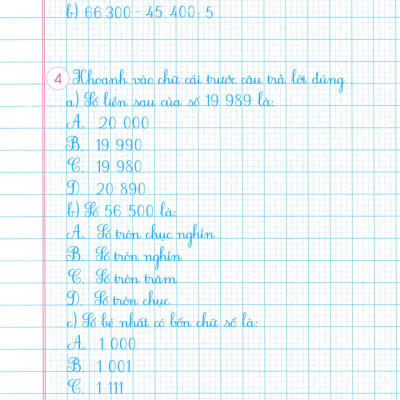 b) 66 300 - 45 400 : 5

4 Khoanh vào chữ cái trước câu trả lời đúng.
a) Số liền sau của số 19 989 là:
A. 20 000
B. 19 990
C. 19 980
D. 20 890
b) Số 56 500 là:
A. Số tròn chục nghìn
B. Số tròn nghìn
C. Số tròn trăm
D. Số tròn chục
c) Số bé nhất có bốn chữ số là:
A. 1 000
B. 1 001
C. 1 111